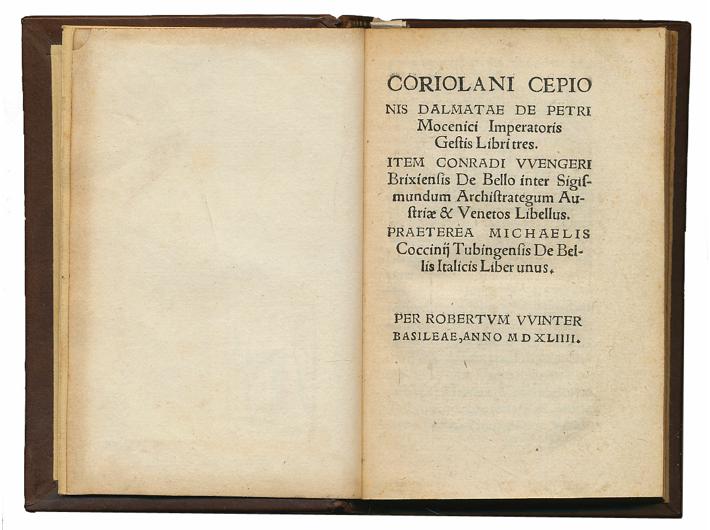 CORIOLANI CEPIONIS DALMATAE DE PETRI Mocenici Imperatoris Gestis Libri tres.

ITEM CONRADI VVENGERI Brixiensis De Bello inter Sigismundum Archistrategum Austriæ & Venetos Libellus.

PRAETEREA MICHAELIS Coccinij Tubingensis De Bellis Italicis Liber unus.

PER ROBERTVM VVINTER
BASILEAE, ANNO M D XLIIII.